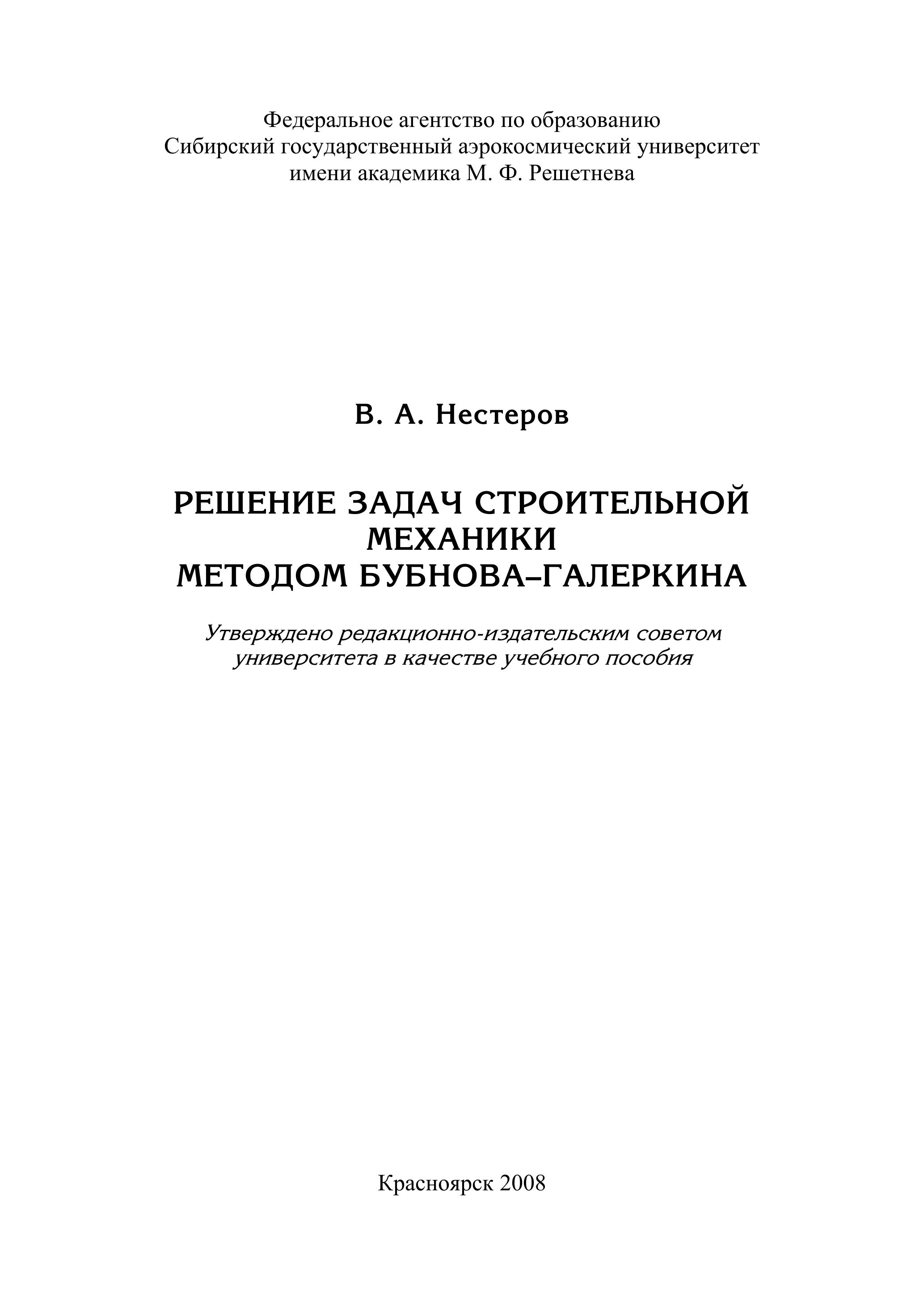 Федеральное агентство по образованию
Сибирский государственный аэрокосмический университет
имени академика М. Ф. Решетнева

В. А. Нестеров

РЕШЕНИЕ ЗАДАЧ СТРОИТЕЛЬНОЙ МЕХАНИКИ МЕТОДОМ БУБНОВА–ГАЛЕРКИНА

Утверждено редакционно-издательским советом университета в качестве учебного пособия

Красноярск 2008